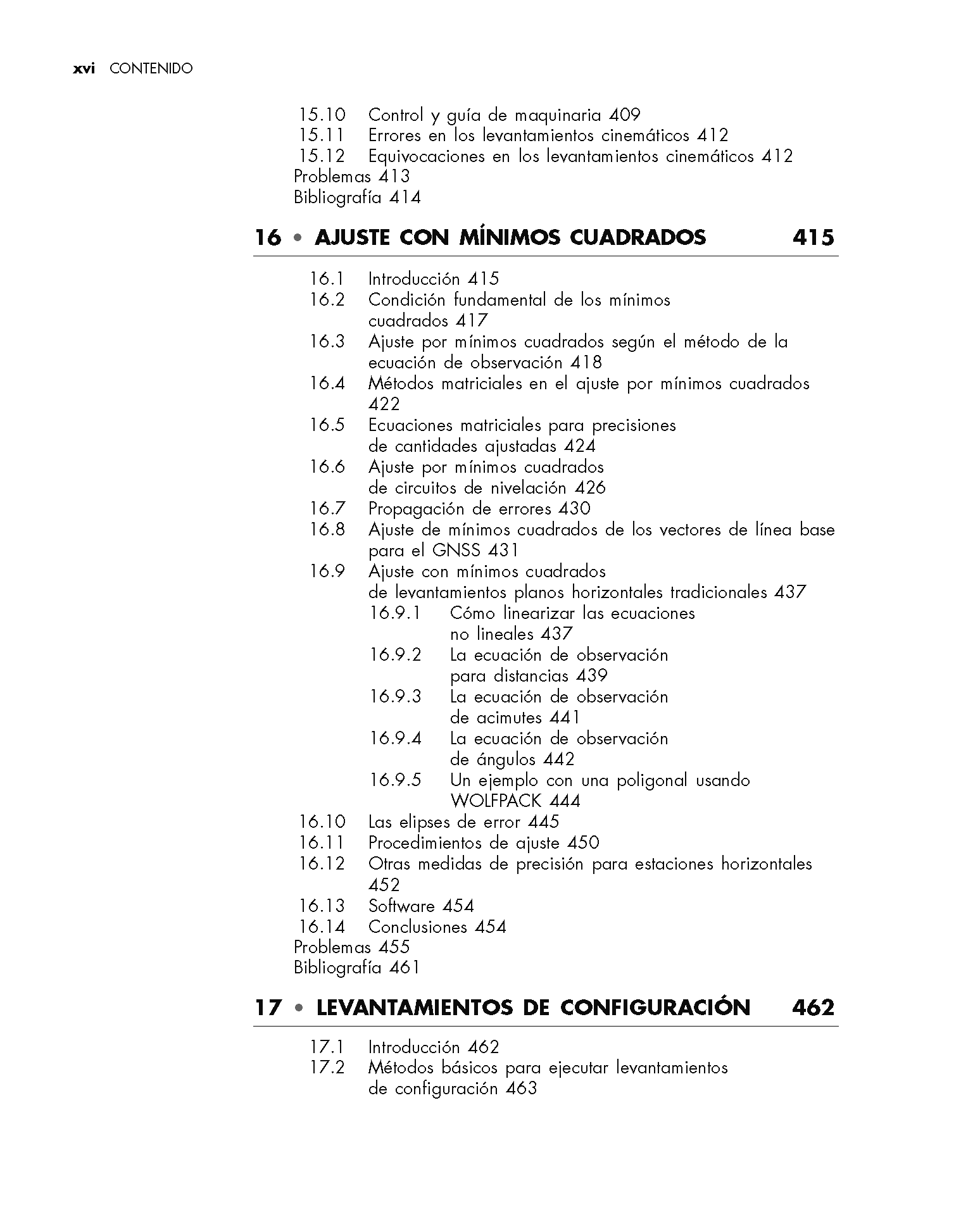 xvi CONTENIDO

15.10 Control y guía de maquinaria 409
15.11 Errores en los levantamientos cinemáticos 412
15.12 Equivocaciones en los levantamientos cinemáticos 412
Problemas 413
Bibliografía 414

16 • AJUSTE CON MÍNIMOS CUADRADOS 415

16.1 Introducción 415
16.2 Condición fundamental de los mínimos cuadrados 417
16.3 Ajuste por mínimos cuadrados según el método de la ecuación de observación 418
16.4 Métodos matriciales en el ajuste por mínimos cuadrados 422
16.5 Ecuaciones matriciales para precisiones de cantidades ajustadas 424
16.6 Ajuste por mínimos cuadrados de circuitos de nivelación 426
16.7 Propagación de errores 430
16.8 Ajuste de mínimos cuadrados de los vectores de línea base para el GNSS 431
16.9 Ajuste con mínimos cuadrados de levantamientos planos horizontales tradicionales 437
16.9.1 Cómo linearizar las ecuaciones no lineales 437
16.9.2 La ecuación de observación para distancias 439
16.9.3 La ecuación de observación de acimutes 441
16.9.4 La ecuación de observación de ángulos 442
16.9.5 Un ejemplo con una poligonal usando WOLFPACK 444
16.10 Las elipses de error 445
16.11 Procedimientos de ajuste 450
16.12 Otras medidas de precisión para estaciones horizontales 452
16.13 Software 454
16.14 Conclusiones 454
Problemas 455
Bibliografía 461

17 • LEVANTAMIENTOS DE CONFIGURACIÓN 462

17.1 Introducción 462
17.2 Métodos básicos para ejecutar levantamientos de configuración 463